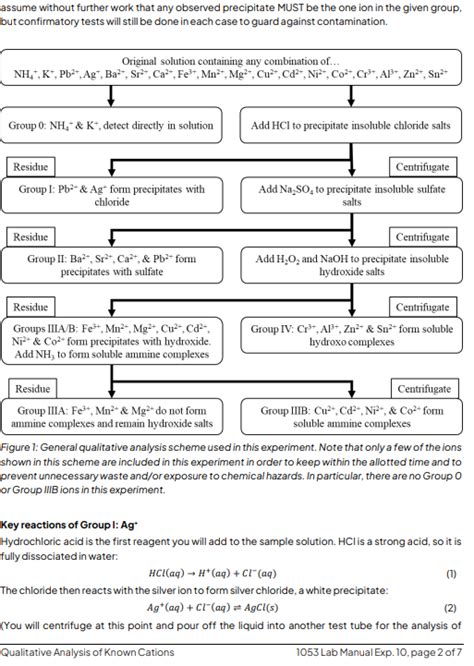 assume without further work that any observed precipitate MUST be the one ion in the given group, but confirmatory tests will still be done in each case to guard against contamination.

Original solution containing any combination of...
$NH_4^+$, $K^+$, $Pb^{2+}$, $Ag^+$, $Ba^{2+}$, $Sr^{2+}$, $Ca^{2+}$, $Fe^{3+}$, $Mn^{2+}$, $Mg^{2+}$, $Cu^{2+}$, $Cd^{2+}$, $Ni^{2+}$, $Co^{2+}$, $Cr^{3+}$, $Al^{3+}$, $Zn^{2+}$, $Sn^{2+}$

Group 0: $NH_4^+$ & $K^+$, detect directly in solution

Add HCl to precipitate insoluble chloride salts

Residue

Centrifugate

Group I: $Pb^{2+}$ & $Ag^+$ form precipitates with chloride

Add $Na_2SO_4$ to precipitate insoluble sulfate salts

Residue

Centrifugate

Group II: $Ba^{2+}$, $Sr^{2+}$, $Ca^{2+}$, & $Pb^{2+}$ form precipitates with sulfate

Add $H_2O_2$ and NaOH to precipitate insoluble hydroxide salts

Residue

Centrifugate

Groups IIIA/B: $Fe^{3+}$, $Mn^{2+}$, $Mg^{2+}$, $Cu^{2+}$, $Cd^{2+}$, $Ni^{2+}$ & $Co^{2+}$ form precipitates with hydroxide. Add $NH_3$ to form soluble ammine complexes

Group IV: $Cr^{3+}$, $Al^{3+}$, $Zn^{2+}$ & $Sn^{2+}$ form soluble hydroxo complexes

Residue

Centrifugate

Group IIIA: $Fe^{3+}$, $Mn^{2+}$ & $Mg^{2+}$ do not form ammine complexes and remain hydroxide salts

Group IIIB: $Cu^{2+}$, $Cd^{2+}$, $Ni^{2+}$, & $Co^{2+}$ form soluble ammine complexes

Figure 1: General qualitative analysis scheme used in this experiment. Note that only a few of the ions shown in this scheme are included in this experiment in order to keep within the allotted time and to prevent unnecessary waste and/or exposure to chemical hazards. In particular, there are no Group 0 or Group IIIB ions in this experiment.

Key reactions of Group I: $Ag^+$

Hydrochloric acid is the first reagent you will add to the sample solution. HCl is a strong acid, so it is fully dissociated in water:

$HCl(aq) \rightarrow H^+(aq) + Cl^-(aq)$ (1)

The chloride then reacts with the silver ion to form silver chloride, a white precipitate:

$Ag^+(aq) + Cl^-(aq) \rightleftharpoons AgCl(s)$ (2)

(You will centrifuge at this point and pour off the liquid into another test tube for the analysis of

Qualitative Analysis of Known Cations

1053 Lab Manual Exp. 10, page 2 of 7